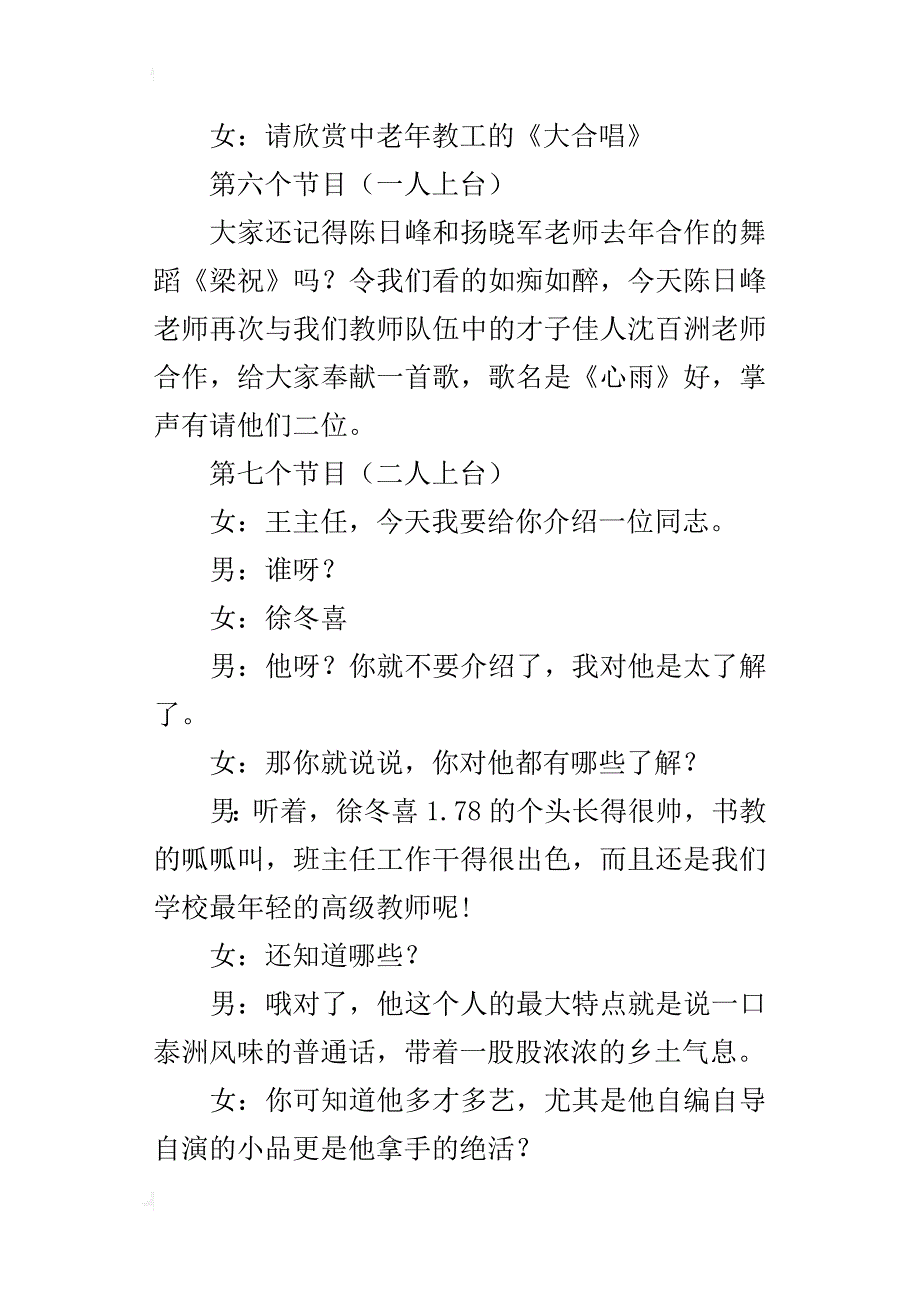 女：请欣赏中老年教工的《大合唱》

第六个节目（一人上台）

大家还记得陈日峰和扬晓军老师去年合作的舞蹈《梁祝》吗？令我们看的如痴如醉，今天陈日峰老师再次与我们教师队伍中的才子佳人沈百洲老师合作，给大家奉献一首歌，歌名是《心雨》好，掌声有请他们二位。

第七个节目（二人上台）

女：王主任，今天我要给你介绍一位同志。

男：谁呀？

女：徐冬喜

男：他呀？你就不要介绍了，我对他是太了解了。

女：那你就说说，你对他都有哪些了解？

男:听着，徐冬喜 1.78 的个头长得很帅，书教的呱呱叫，班主任工作干得很出色，而且还是我们学校最年轻的高级教师呢!

女：还知道哪些？

男：哦对了，他这个人的最大特点就是说一口泰洲风味的普通话，带着一股股浓浓的乡土气息。

女：你可知道他多才多艺，尤其是他自编自导自演的小品更是他拿手的绝活？